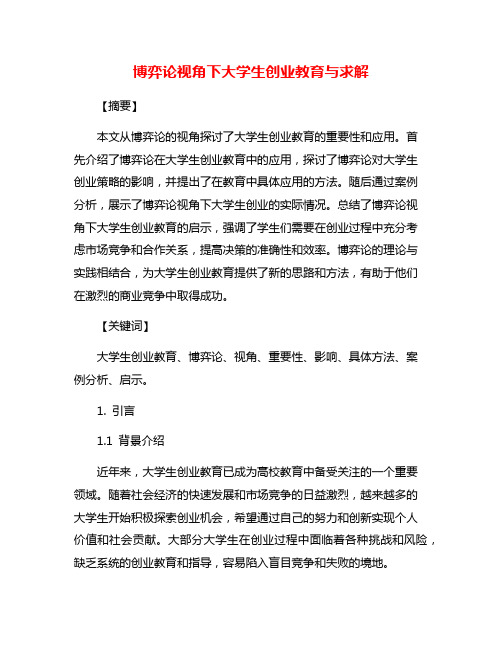 博弈论视角下大学生创业教育与求解

【摘要】

本文从博弈论的视角探讨了大学生创业教育的重要性和应用。首先介绍了博弈论在大学生创业教育中的应用，探讨了博弈论对大学生创业策略的影响，并提出了在教育中具体应用的方法。随后通过案例分析，展示了博弈论视角下大学生创业的实际情况。总结了博弈论视角下大学生创业教育的启示，强调了学生们需要在创业过程中充分考虑市场竞争和合作关系，提高决策的准确性和效率。博弈论的理论与实践相结合，为大学生创业教育提供了新的思路和方法，有助于他们在激烈的商业竞争中取得成功。

【关键词】

大学生创业教育、博弈论、视角、重要性、影响、具体方法、案例分析、启示。

1. 引言

1.1 背景介绍

近年来，大学生创业教育已成为高校教育中备受关注的一个重要领域。随着社会经济的快速发展和市场竞争的日益激烈，越来越多的大学生开始积极探索创业机会，希望通过自己的努力和创新实现个人价值和社会贡献。大部分大学生在创业过程中面临着各种挑战和风险，缺乏系统的创业教育和指导，容易陷入盲目竞争和失败的境地。